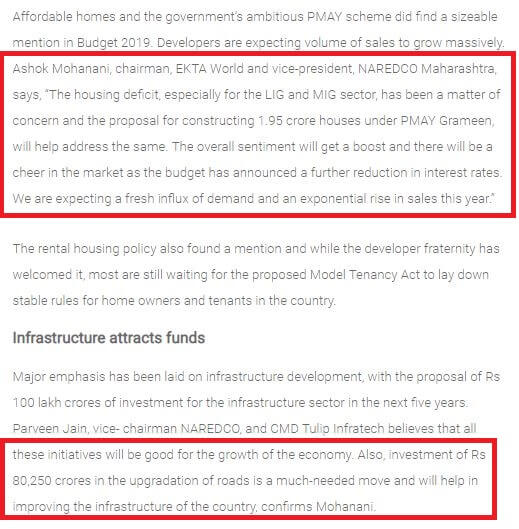 Affordable homes and the government's ambitious PMAY scheme did find a sizeable mention in Budget 2019. Developers are expecting volume of sales to grow massively. Ashok Mohanani, chairman, EKTA World and vice-president, NAREDCO Maharashtra, says, "The housing deficit, especially for the LIG and MIG sector, has been a matter of concern and the proposal for constructing 1.95 crore houses under PMAY Grameen, will help address the same. The overall sentiment will get a boost and there will be a cheer in the market as the budget has announced a further reduction in interest rates. We are expecting a fresh influx of demand and an exponential rise in sales this year."

The rental housing policy also found a mention and while the developer fraternity has welcomed it, most are still waiting for the proposed Model Tenancy Act to lay down stable rules for home owners and tenants in the country.

Infrastructure attracts funds

Major emphasis has been laid on infrastructure development, with the proposal of Rs 100 lakh crores of investment for the infrastructure sector in the next five years. Parveen Jain, vice- chairman NAREDCO, and CMD Tulip Infratech believes that all these initiatives will be good for the growth of the economy. Also, investment of Rs 80,250 crores in the upgradation of roads is a much-needed move and will help in improving the infrastructure of the country, confirms Mohanani.